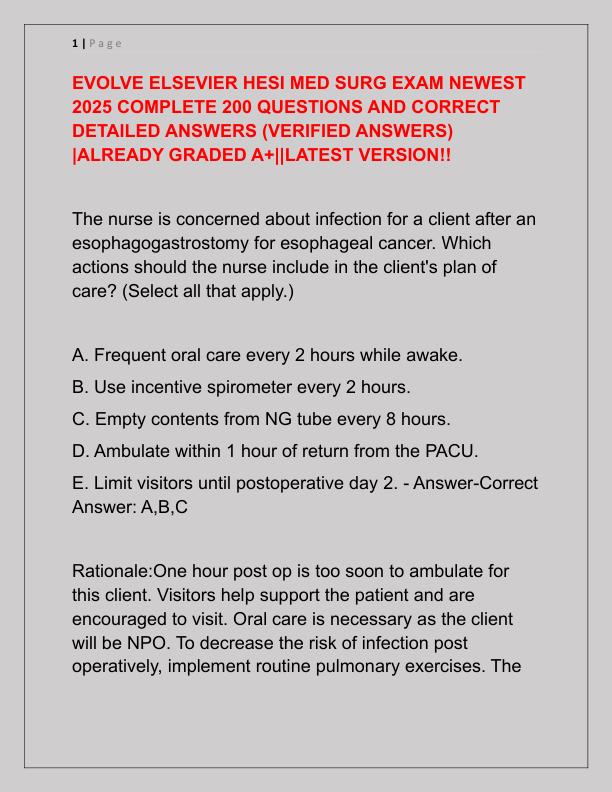 1 | Page

EVOLVE ELSEVIER HESI MED SURG EXAM NEWEST 2025 COMPLETE 200 QUESTIONS AND CORRECT DETAILED ANSWERS (VERIFIED ANSWERS) |ALREADY GRADED A+||LATEST VERSION!!

The nurse is concerned about infection for a client after an esophagogastrostomy for esophageal cancer. Which actions should the nurse include in the client's plan of care? (Select all that apply.)

A. Frequent oral care every 2 hours while awake.

B. Use incentive spirometer every 2 hours.

C. Empty contents from NG tube every 8 hours.

D. Ambulate within 1 hour of return from the PACU.

E. Limit visitors until postoperative day 2. - Answer-Correct Answer: A,B,C

Rationale:One hour post op is too soon to ambulate for this client. Visitors help support the patient and are encouraged to visit. Oral care is necessary as the client will be NPO. To decrease the risk of infection post operatively, implement routine pulmonary exercises. The